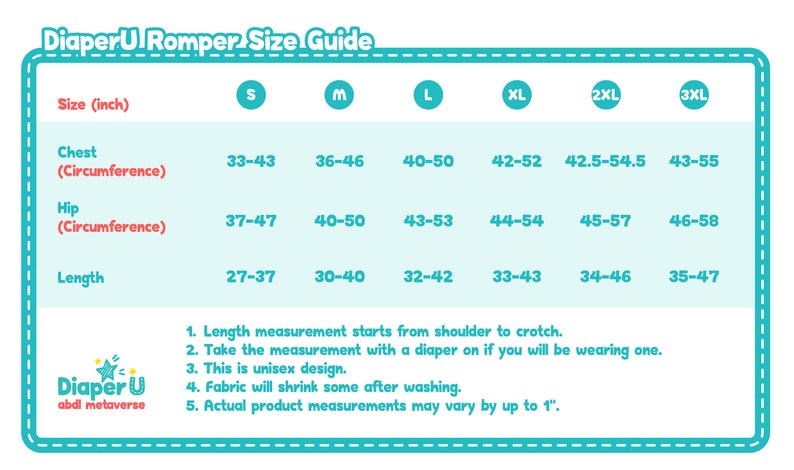 DiaperU Romper Size Guide

| Size (inch) | S | M | L | XL | 2XL | 3XL |
|---|---|---|---|---|---|---|
| Chest (Circumference) | 33-43 | 36-46 | 40-50 | 42-52 | 42.5-54.5 | 43-55 |
| Hip (Circumference) | 37-47 | 40-50 | 43-53 | 44-54 | 45-57 | 46-58 |
| Length | 27-37 | 30-40 | 32-42 | 33-43 | 34-46 | 35-47 |

DiaperU
abdl metaverse

1. Length measurement starts from shoulder to crotch.
2. Take the measurement with a diaper on if you will be wearing one.
3. This is unisex design.
4. Fabric will shrink some after washing.
5. Actual product measurements may vary by up to 1".